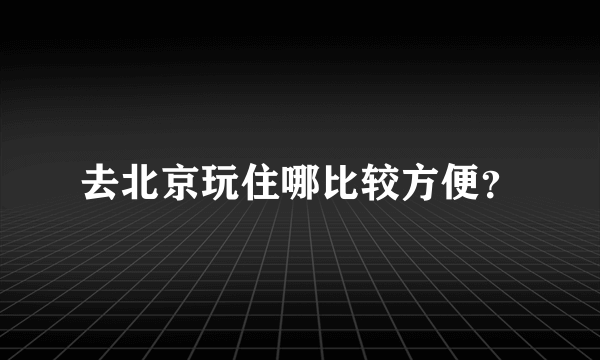 去北京玩住哪比较方便?